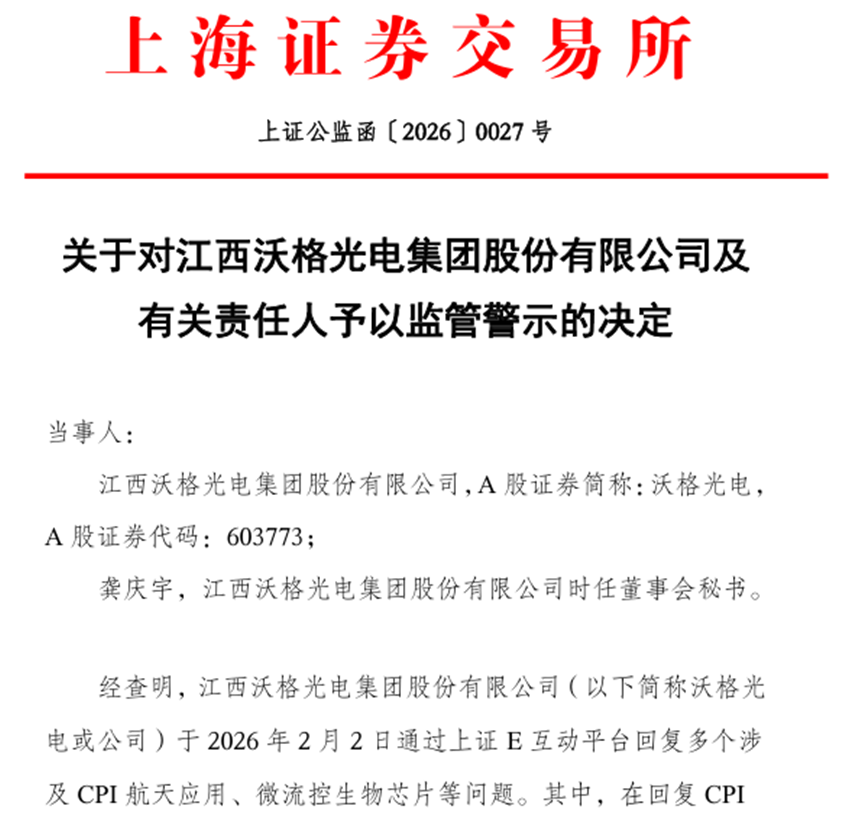 上海证券交易所

上证公监函〔2026〕0027号

关于对江西沃格光电集团股份有限公司及有关责任人予以监管警示的决定

当事人：

江西沃格光电集团股份有限公司，A股证券简称：沃格光电，A股证券代码：603773；

龚庆宇，江西沃格光电集团股份有限公司时任董事会秘书。

经查明，江西沃格光电集团股份有限公司（以下简称沃格光电或公司）于2026年2月2日通过上证E互动平台回复多个涉及CPI航天应用、微流控生物芯片等问题。其中，在回复CPI